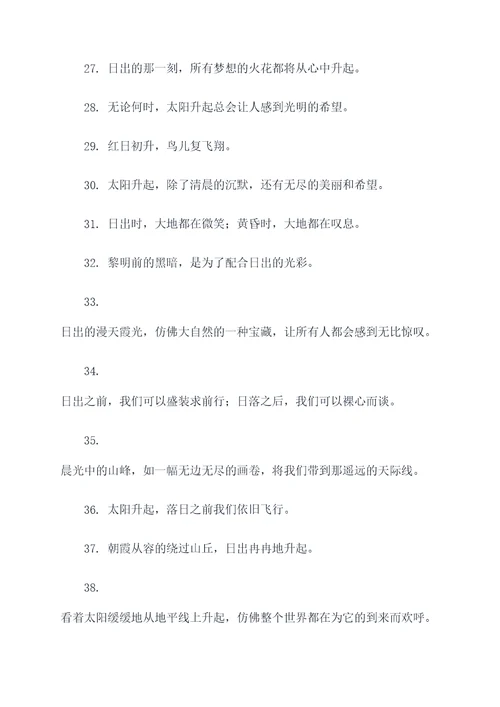 27. 日出的那一刻，所有梦想的火花都将从心中升起。

28. 无论何时，太阳升起总会让人感到光明的希望。

29. 红日初升，鸟儿复飞翔。

30. 太阳升起，除了清晨的沉默，还有无尽的美丽和希望。

31. 日出时，大地都在微笑；黄昏时，大地都在叹息。

32. 黎明前的黑暗，是为了配合日出的光彩。

33.

日出的漫天霞光，仿佛大自然的一种宝藏，让所有人都会感到无比惊叹。

34.

日出之前，我们可以盛装求前行；日落之后，我们可以裸心而谈。

35.

晨光中的山峰，如一幅无边无尽的画卷，将我们带到那遥远的天际线。

36. 太阳升起，落日之前我们依旧飞行。

37. 朝霞从容的绕过山丘，日出冉冉地升起。

38.

看着太阳缓缓地从地平线上升起，仿佛整个世界都在为它的到来而欢呼。